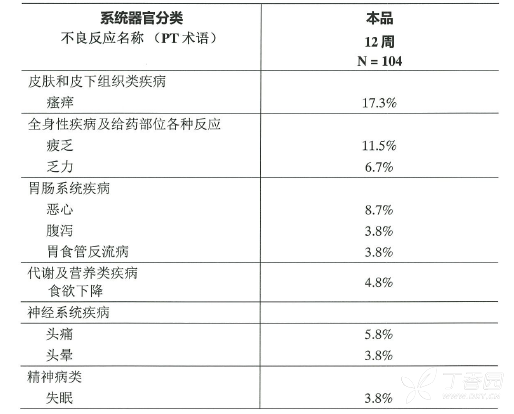 | 系统器官分类 不良反应名称（PT术语） | 本品 12周 N = 104 |
|---|---|
| 皮肤和皮下组织类疾病 | |
| 瘙痒 | 17.3% |
| 全身性疾病及给药部位各种反应 | |
| 疲乏 | 11.5% |
| 乏力 | 6.7% |
| 胃肠系统疾病 | |
| 恶心 | 8.7% |
| 腹泻 | 3.8% |
| 胃食管反流病 | 3.8% |
| 代谢及营养类疾病 食欲下降 | 4.8% |
| 神经系统疾病 | |
| 头痛 | 5.8% |
| 头晕 | 3.8% |
| 精神病类 | |
| 失眠 | 3.8% |

丁香园